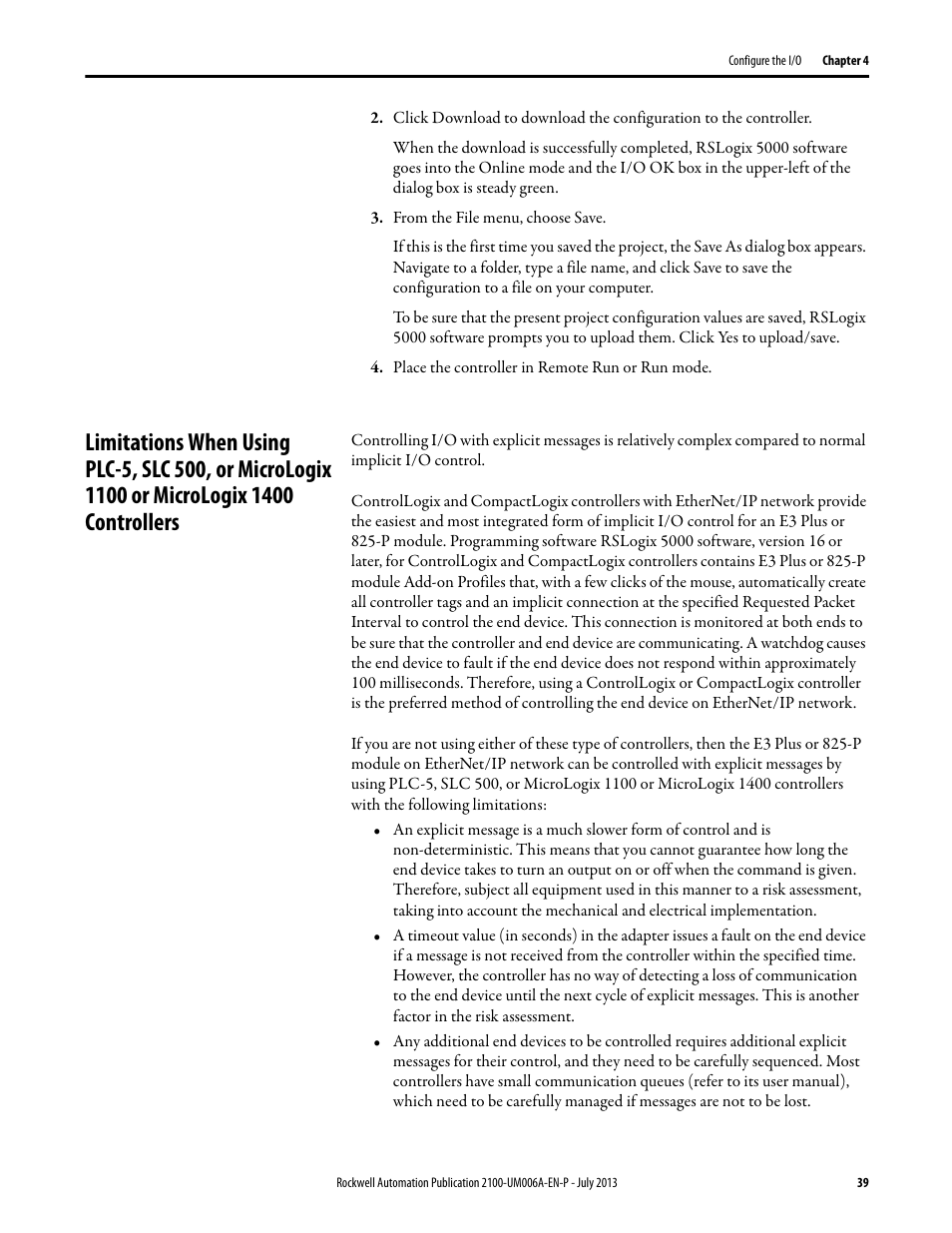 Configure the I/O Chapter 4

2. Click Download to download the configuration to the controller.

When the download is successfully completed, RSLogix 5000 software goes into the Online mode and the I/O OK box in the upper-left of the dialog box is steady green.

3. From the File menu, choose Save.

If this is the first time you saved the project, the Save As dialog box appears. Navigate to a folder, type a file name, and click Save to save the configuration to a file on your computer.

To be sure that the present project configuration values are saved, RSLogix 5000 software prompts you to upload them. Click Yes to upload/save.

4. Place the controller in Remote Run or Run mode.

Limitations When Using PLC-5, SLC 500, or MicroLogix 1100 or MicroLogix 1400 Controllers

Controlling I/O with explicit messages is relatively complex compared to normal implicit I/O control.

ControlLogix and CompactLogix controllers with EtherNet/IP network provide the easiest and most integrated form of implicit I/O control for an E3 Plus or 825-P module. Programming software RSLogix 5000 software, version 16 or later, for ControlLogix and CompactLogix controllers contains E3 Plus or 825-P module Add-on Profiles that, with a few clicks of the mouse, automatically create all controller tags and an implicit connection at the specified Requested Packet Interval to control the end device. This connection is monitored at both ends to be sure that the controller and end device are communicating. A watchdog causes the end device to fault if the end device does not respond within approximately 100 milliseconds. Therefore, using a ControlLogix or CompactLogix controller is the preferred method of controlling the end device on EtherNet/IP network.

If you are not using either of these type of controllers, then the E3 Plus or 825-P module on EtherNet/IP network can be controlled with explicit messages by using PLC-5, SLC 500, or MicroLogix 1100 or MicroLogix 1400 controllers with the following limitations:

• An explicit message is a much slower form of control and is non-deterministic. This means that you cannot guarantee how long the end device takes to turn an output on or off when the command is given. Therefore, subject all equipment used in this manner to a risk assessment, taking into account the mechanical and electrical implementation.

• A timeout value (in seconds) in the adapter issues a fault on the end device if a message is not received from the controller within the specified time. However, the controller has no way of detecting a loss of communication to the end device until the next cycle of explicit messages. This is another factor in the risk assessment.

• Any additional end devices to be controlled requires additional explicit messages for their control, and they need to be carefully sequenced. Most controllers have small communication queues (refer to its user manual), which need to be carefully managed if messages are not to be lost.

Rockwell Automation Publication 2100-UM006A-EN-P - July 2013 39